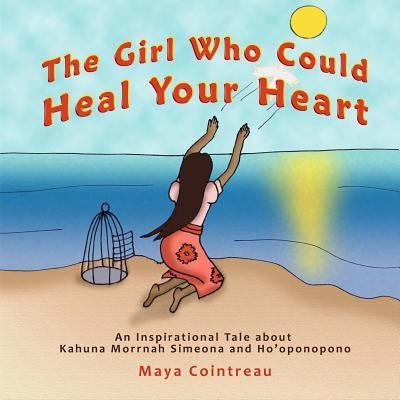 The Girl Who Could Heal Your Heart

An Inspirational Tale about Kahuna Morrnah Simeona and Ho'oponopono

Maya Cointreau